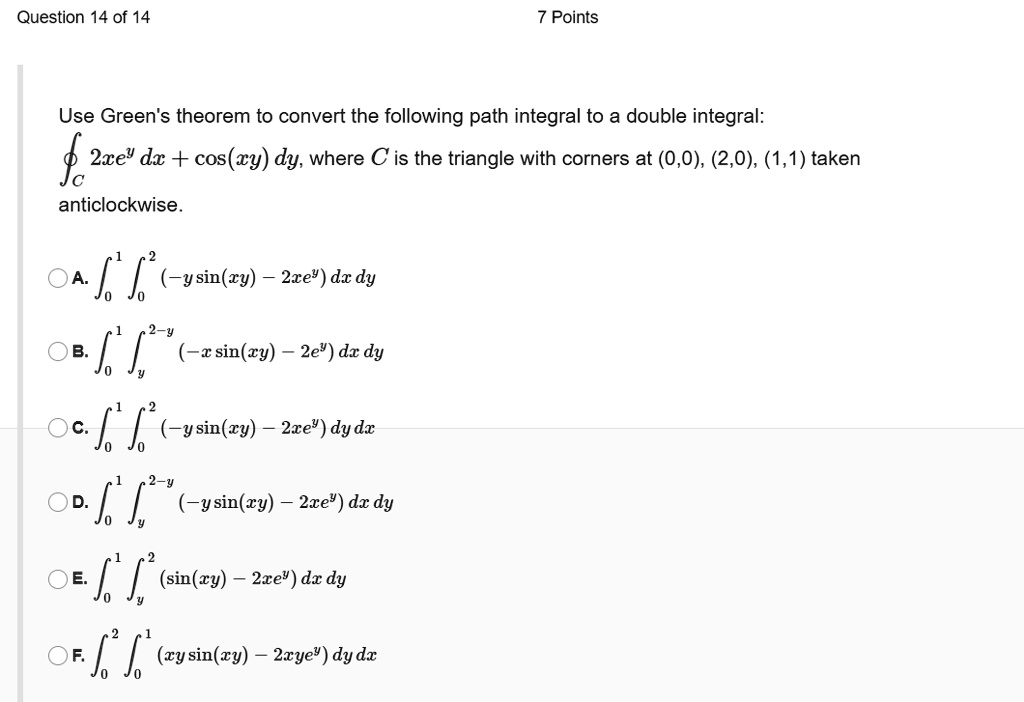 Question 14 of 14

7 Points

Use Green's theorem to convert the following path integral to a double integral: $\oint_C 2xe^y\,dx + \cos(xy)\,dy$, where $C$ is the triangle with corners at (0,0), (2,0), (1,1) taken anticlockwise.

A. $\int_0^1 \int_0^2 (-y\sin(xy) - 2xe^y)\,dx\,dy$

B. $\int_0^1 \int_y^{2-y} (-x\sin(xy) - 2e^y)\,dx\,dy$

C. $\int_0^1 \int_0^2 (-y\sin(xy) - 2xe^y)\,dy\,dx$

D. $\int_0^1 \int_y^{2-y} (-y\sin(xy) - 2xe^y)\,dx\,dy$

E. $\int_0^1 \int_y^2 (\sin(xy) - 2xe^y)\,dx\,dy$

F. $\int_0^2 \int_0^1 (xy\sin(xy) - 2xye^y)\,dy\,dx$